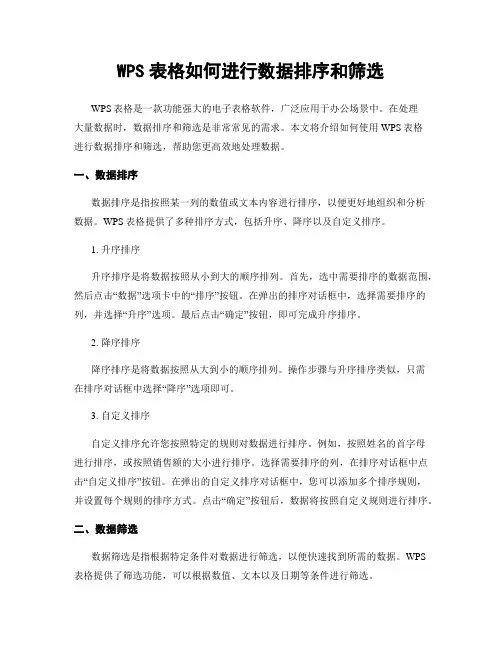 WPS 表格如何进行数据排序和筛选

WPS 表格是一款功能强大的电子表格软件，广泛应用于办公场景中。在处理大量数据时，数据排序和筛选是非常常见的需求。本文将介绍如何使用 WPS 表格进行数据排序和筛选，帮助您更高效地处理数据。

一、数据排序

数据排序是指按照某一列的数值或文本内容进行排序，以便更好地组织和分析数据。WPS 表格提供了多种排序方式，包括升序、降序以及自定义排序。

1. 升序排序

升序排序是将数据按照从小到大的顺序排列。首先，选中需要排序的数据范围，然后点击“数据”选项卡中的“排序”按钮。在弹出的排序对话框中，选择需要排序的列，并选择“升序”选项。最后点击“确定”按钮，即可完成升序排序。

2. 降序排序

降序排序是将数据按照从大到小的顺序排列。操作步骤与升序排序类似，只需在排序对话框中选择“降序”选项即可。

3. 自定义排序

自定义排序允许您按照特定的规则对数据进行排序。例如，按照姓名的首字母进行排序，或按照销售额的大小进行排序。选择需要排序的列，在排序对话框中点击“自定义排序”按钮。在弹出的自定义排序对话框中，您可以添加多个排序规则，并设置每个规则的排序方式。点击“确定”按钮后，数据将按照自定义规则进行排序。

二、数据筛选

数据筛选是指根据特定条件对数据进行筛选，以便快速找到所需的数据。WPS 表格提供了筛选功能，可以根据数值、文本以及日期等条件进行筛选。